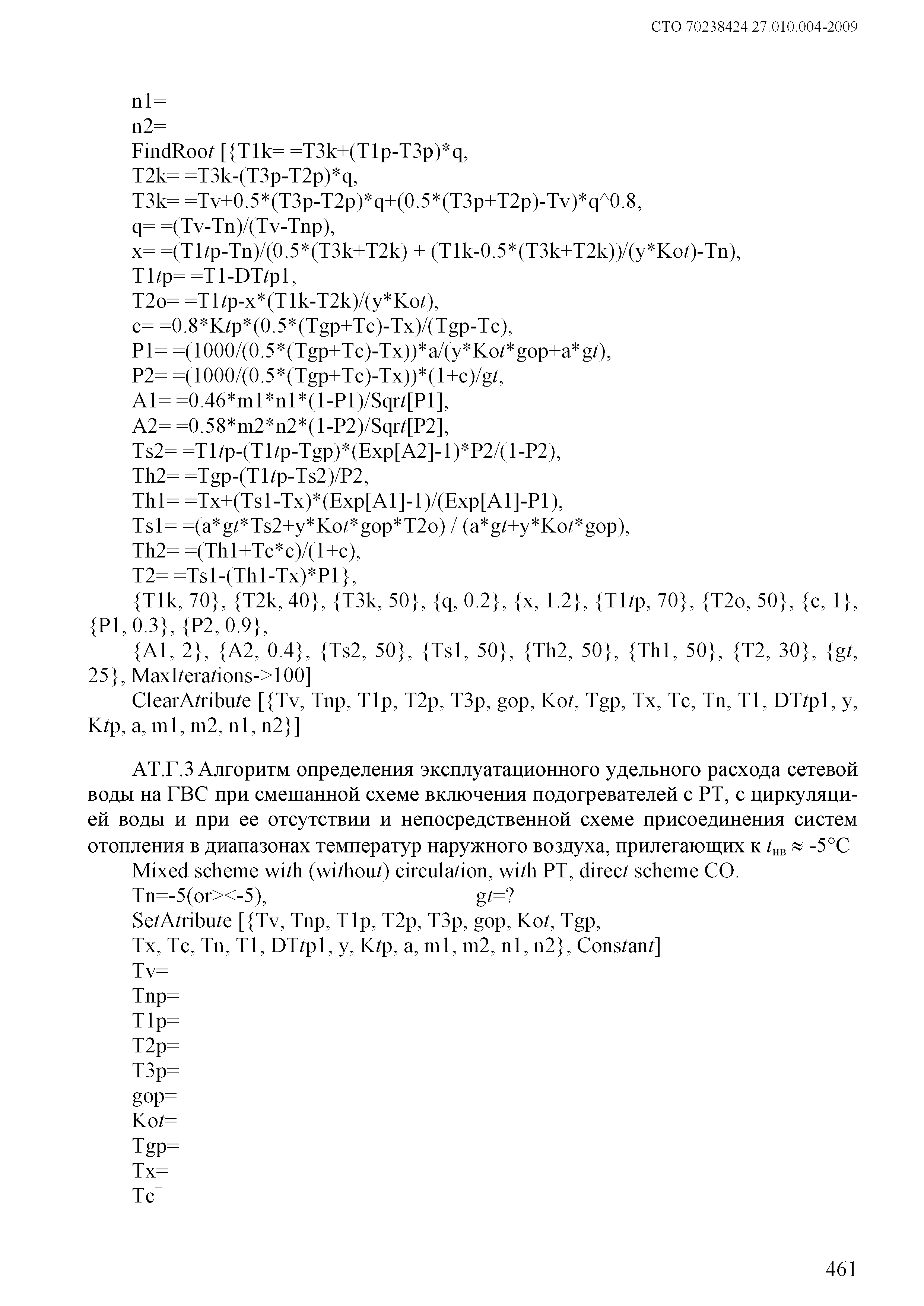 СТО 70238424.27.010.004-2009

n1=
n2=
FindRoot [{T1k= =T3k+(T1p-T3p)*q,
T2k= =T3k-(T3p-T2p)*q,
T3k= =Tv+0.5*(T3p-T2p)*q+(0.5*(T3p+T2p)-Tv)*q^0.8,
q= =(Tv-Tn)/(Tv-Tnp),
x= =(T1tp-Tn)/(0.5*(T3k+T2k) + (T1k-0.5*(T3k+T2k))/(y*Kot)-Tn),
T1tp= =T1-DTtp1,
T2o= =T1tp-x*(T1k-T2k)/(y*Kot),
c= =0.8*Ktp*(0.5*(Tgp+Tc)-Tx)/(Tgp-Tc),
P1= =(1000/(0.5*(Tgp+Tc)-Tx))*a/(y*Kot*gop+a*gt),
P2= =(1000/(0.5*(Tgp+Tc)-Tx))*(1+c)/gt,
A1= =0.46*m1*n1*(1-P1)/Sqrt[P1],
A2= =0.58*m2*n2*(1-P2)/Sqrt[P2],
Ts2= =T1tp-(T1tp-Tgp)*(Exp[A2]-1)*P2/(1-P2),
Th2= =Tgp-(T1tp-Ts2)/P2,
Th1= =Tx+(Ts1-Tx)*(Exp[A1]-1)/(Exp[A1]-P1),
Ts1= =(a*gt*Ts2+y*Kot*gop*T2o) / (a*gt+y*Kot*gop),
Th2= =(Th1+Tc*c)/(1+c),
T2= =Ts1-(Th1-Tx)*P1},
{T1k, 70}, {T2k, 40}, {T3k, 50}, {q, 0.2}, {x, 1.2}, {T1tp, 70}, {T2o, 50}, {c, 1}, {P1, 0.3}, {P2, 0.9},
{A1, 2}, {A2, 0.4}, {Ts2, 50}, {Ts1, 50}, {Th2, 50}, {Th1, 50}, {T2, 30}, {gt, 25}, MaxIterations->100]
ClearAtribute [{Tv, Tnp, T1p, T2p, T3p, gop, Kot, Tgp, Tx, Tc, Tn, T1, DTtp1, y, Ktp, a, m1, m2, n1, n2}]

АТ.Г.3 Алгоритм определения эксплуатационного удельного расхода сетевой воды на ГВС при смешанной схеме включения подогревателей с РТ, с циркуляцией воды и при ее отсутствии и непосредственной схеме присоединения систем отопления в диапазонах температур наружного воздуха, прилегающих к $t_{нв} \approx$ -5°С
Mixed scheme with (without) circulation, with PT, direct scheme CO.
Tn=-5(or><-5), gt=?
SetAtribute [{Tv, Tnp, T1p, T2p, T3p, gop, Kot, Tgp,
Tx, Tc, Tn, T1, DTtp1, y, Ktp, a, m1, m2, n1, n2}, Constant]
Tv=
Tnp=
T1p=
T2p=
T3p=
gop=
Kot=
Tgp=
Tx=
Tc=

461